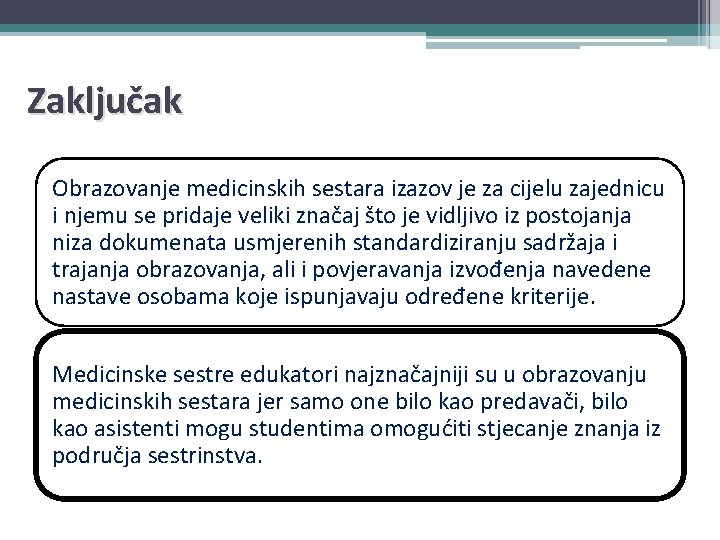 Zaključak

Obrazovanje medicinskih sestara izazov je za cijelu zajednicu i njemu se pridaje veliki značaj što je vidljivo iz postojanja niza dokumenata usmjerenih standardiziranju sadržaja i trajanja obrazovanja, ali i povjeravanja izvođenja navedene nastave osobama koje ispunjavaju određene kriterije.

Medicinske sestre edukatori najznačajniji su u obrazovanju medicinskih sestara jer samo one bilo kao predavači, bilo kao asistenti mogu studentima omogućiti stjecanje znanja iz područja sestrinstva.